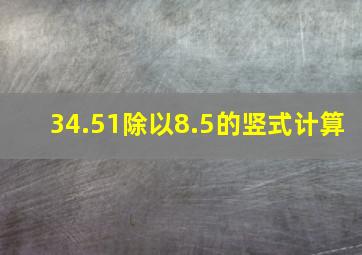 34.51除以8.5的竖式计算